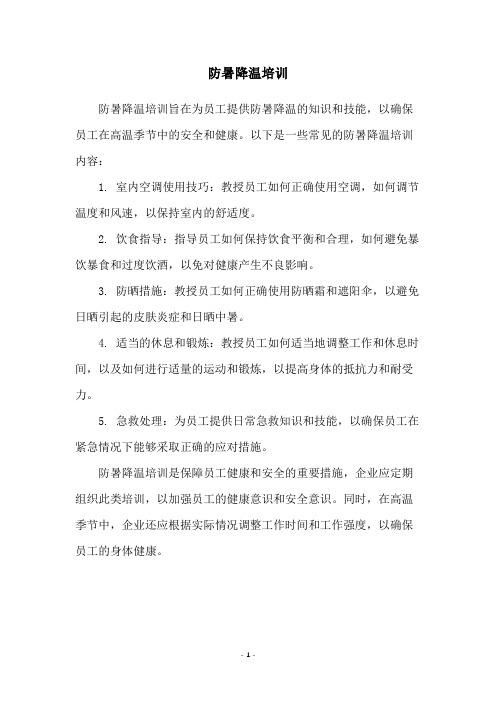 防暑降温培训

防暑降温培训旨在为员工提供防暑降温的知识和技能，以确保员工在高温季节中的安全和健康。以下是一些常见的防暑降温培训内容：

1. 室内空调使用技巧：教授员工如何正确使用空调，如何调节温度和风速，以保持室内的舒适度。

2. 饮食指导：指导员工如何保持饮食平衡和合理，如何避免暴饮暴食和过度饮酒，以免对健康产生不良影响。

3. 防晒措施：教授员工如何正确使用防晒霜和遮阳伞，以避免日晒引起的皮肤炎症和日晒中暑。

4. 适当的休息和锻炼：教授员工如何适当地调整工作和休息时间，以及如何进行适量的运动和锻炼，以提高身体的抵抗力和耐受力。

5. 急救处理：为员工提供日常急救知识和技能，以确保员工在紧急情况下能够采取正确的应对措施。

防暑降温培训是保障员工健康和安全的重要措施，企业应定期组织此类培训，以加强员工的健康意识和安全意识。同时，在高温季节中，企业还应根据实际情况调整工作时间和工作强度，以确保员工的身体健康。

- 1 -